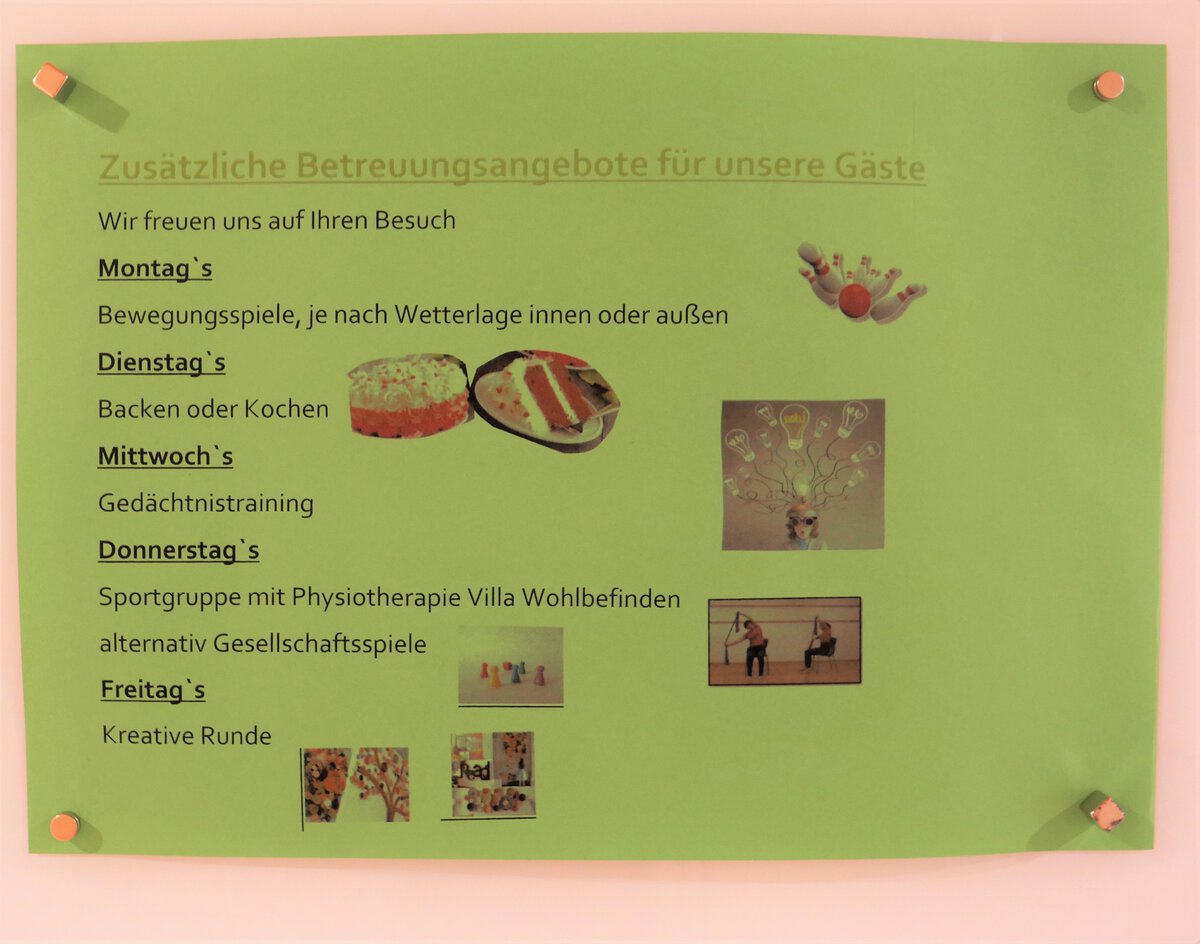 Zusätzliche Betreuungsangebote für unsere Gäste

Wir freuen uns auf Ihren Besuch

Montag`s

Bewegungsspiele, je nach Wetterlage innen oder außen

Dienstag`s

Backen oder Kochen

Mittwoch`s

Gedächtnistraining

Donnerstag`s

Sportgruppe mit Physiotherapie Villa Wohlbefinden

alternativ Gesellschaftsspiele

Freitag`s

Kreative Runde